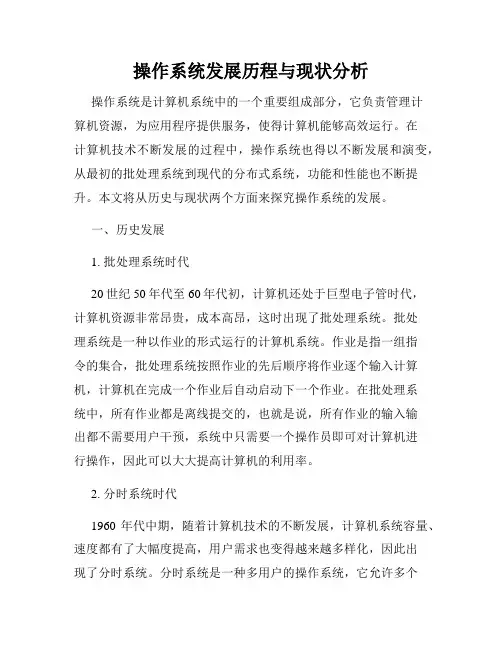 操作系统发展历程与现状分析

操作系统是计算机系统中的一个重要组成部分，它负责管理计算机资源，为应用程序提供服务，使得计算机能够高效运行。在计算机技术不断发展的过程中，操作系统也得以不断发展和演变，从最初的批处理系统到现代的分布式系统，功能和性能也不断提升。本文将从历史与现状两个方面来探究操作系统的发展。

一、历史发展

1. 批处理系统时代

20 世纪 50 年代至 60 年代初，计算机还处于巨型电子管时代，计算机资源非常昂贵，成本高昂，这时出现了批处理系统。批处理系统是一种以作业的形式运行的计算机系统。作业是指一组指令的集合，批处理系统按照作业的先后顺序将作业逐个输入计算机，计算机在完成一个作业后自动启动下一个作业。在批处理系统中，所有作业都是离线提交的，也就是说，所有作业的输入输出都不需要用户干预，系统中只需要一个操作员即可对计算机进行操作，因此可以大大提高计算机的利用率。

2. 分时系统时代

1960 年代中期，随着计算机技术的不断发展，计算机系统容量、速度都有了大幅度提高，用户需求也变得越来越多样化，因此出现了分时系统。分时系统是一种多用户的操作系统，它允许多个